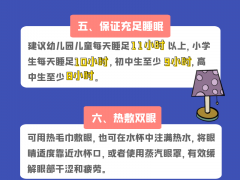 五、保证充足睡眠

建议幼儿园儿童每天睡足11小时以上，小学生每天睡足10小时，初中生至少9小时，高中生至少8小时。

六、热敷双眼

可用热毛巾敷眼，也可在水杯中注满热水，将眼睛适度靠近水杯口，或者使用蒸汽眼罩，有效缓解眼部干涩和疲劳。